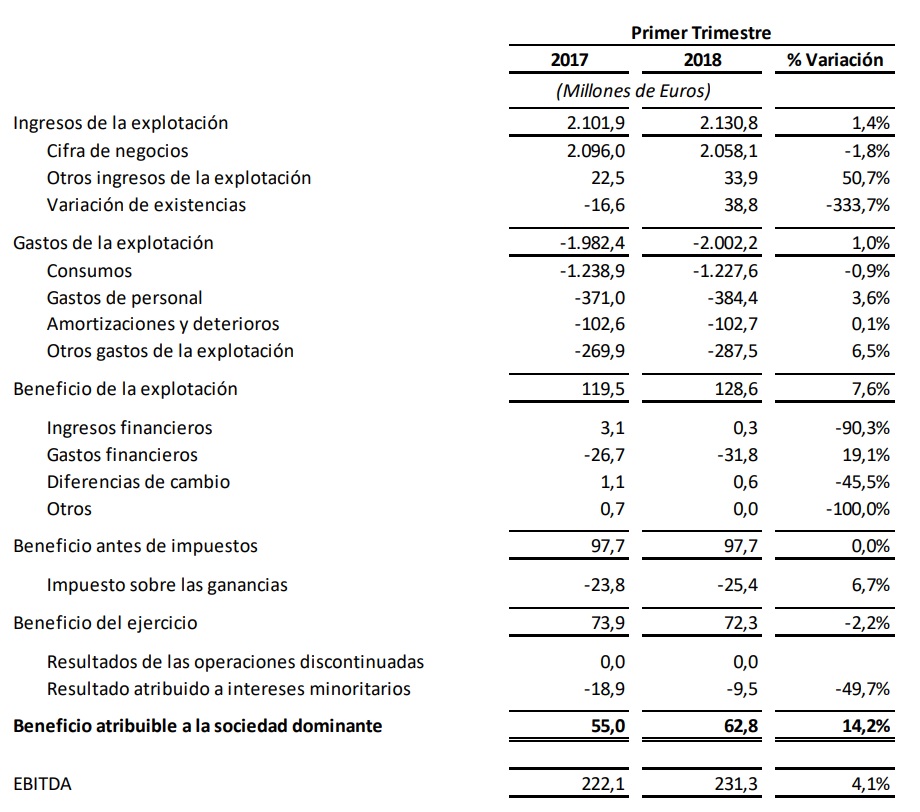 | | Primer Trimestre | | |
|---|---|---|---|
| | 2017 | 2018 | % Variación |
| | (Millones de Euros) | | |
| Ingresos de la explotación | 2.101,9 | 2.130,8 | 1,4% |
| Cifra de negocios | 2.096,0 | 2.058,1 | -1,8% |
| Otros ingresos de la explotación | 22,5 | 33,9 | 50,7% |
| Variación de existencias | -16,6 | 38,8 | -333,7% |
| Gastos de la explotación | -1.982,4 | -2.002,2 | 1,0% |
| Consumos | -1.238,9 | -1.227,6 | -0,9% |
| Gastos de personal | -371,0 | -384,4 | 3,6% |
| Amortizaciones y deterioros | -102,6 | -102,7 | 0,1% |
| Otros gastos de la explotación | -269,9 | -287,5 | 6,5% |
| Beneficio de la explotación | 119,5 | 128,6 | 7,6% |
| Ingresos financieros | 3,1 | 0,3 | -90,3% |
| Gastos financieros | -26,7 | -31,8 | 19,1% |
| Diferencias de cambio | 1,1 | 0,6 | -45,5% |
| Otros | 0,7 | 0,0 | -100,0% |
| Beneficio antes de impuestos | 97,7 | 97,7 | 0,0% |
| Impuesto sobre las ganancias | -23,8 | -25,4 | 6,7% |
| Beneficio del ejercicio | 73,9 | 72,3 | -2,2% |
| Resultados de las operaciones discontinuadas | 0,0 | 0,0 | |
| Resultado atribuido a intereses minoritarios | -18,9 | -9,5 | -49,7% |
| **Beneficio atribuible a la sociedad dominante** | **55,0** | **62,8** | **14,2%** |
| EBITDA | 222,1 | 231,3 | 4,1% |